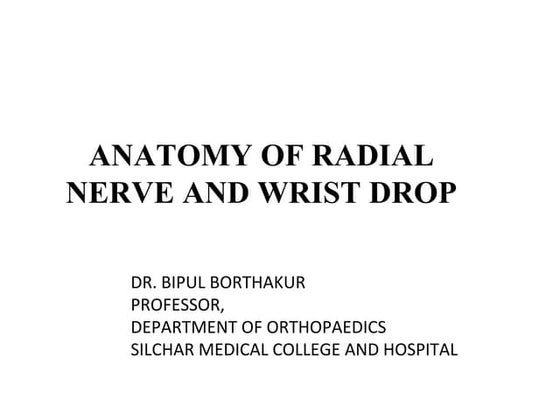 ANATOMY OF RADIAL NERVE AND WRIST DROP

DR. BIPUL BORTHAKUR
PROFESSOR,
DEPARTMENT OF ORTHOPAEDICS
SILCHAR MEDICAL COLLEGE AND HOSPITAL